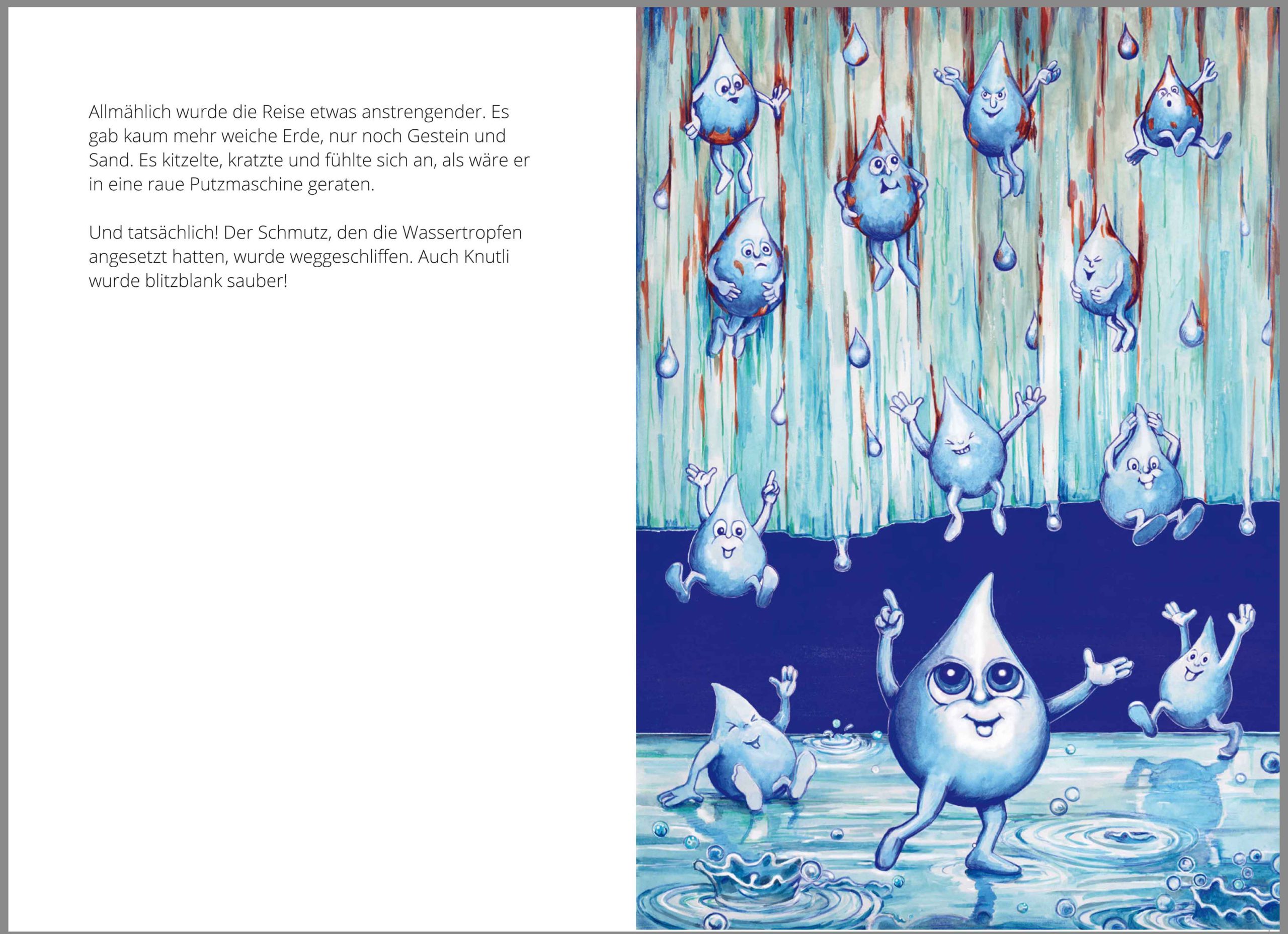 Allmählich wurde die Reise etwas anstrengender. Es gab kaum mehr weiche Erde, nur noch Gestein und Sand. Es kitzelte, kratzte und fühlte sich an, als wäre er in eine raue Putzmaschine geraten.

Und tatsächlich! Der Schmutz, den die Wassertropfen angesetzt hatten, wurde weggeschliffen. Auch Knutli wurde blitzblank sauber!